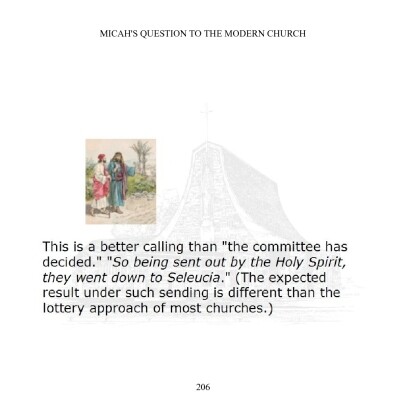 MICAH'S QUESTION TO THE MODERN CHURCH

This is a better calling than "the committee has decided." "So being sent out by the Holy Spirit, they went down to Seleucia." (The expected result under such sending is different than the lottery approach of most churches.)

206